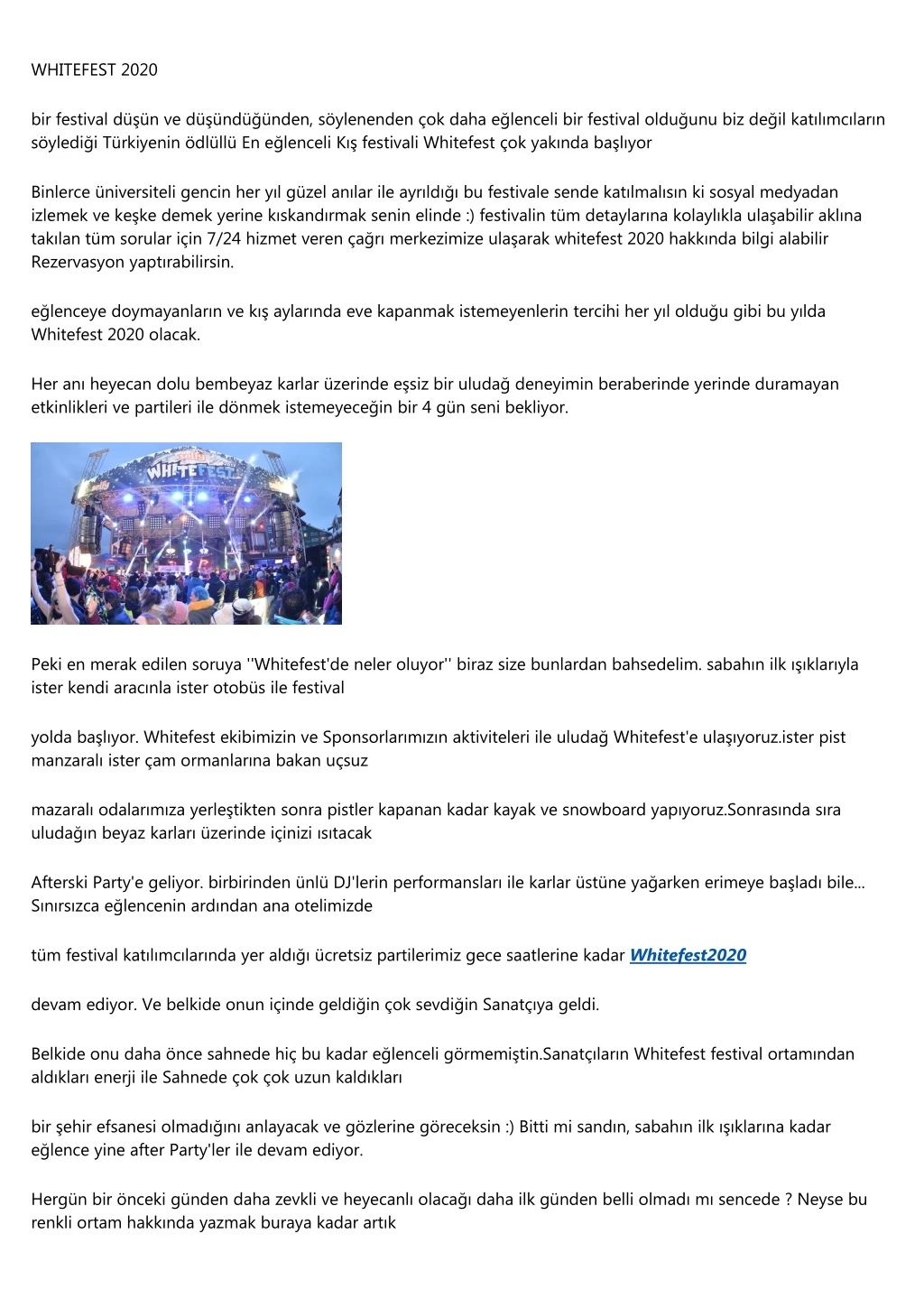 WHITEFEST 2020

bir festival düşün ve düşündüğünden, söylenenden çok daha eğlenceli bir festival olduğunu biz değil katılımcıların söylediği Türkiyenin ödlüllü En eğlenceli Kış festivali Whitefest çok yakında başlıyor

Binlerce üniversiteli gencin her yıl güzel anılar ile ayrıldığı bu festivale sende katılmalısın ki sosyal medyadan izlemek ve keşke demek yerine kıskandırmak senin elinde :) festivalin tüm detaylarına kolaylıkla ulaşabilir aklına takılan tüm sorular için 7/24 hizmet veren çağrı merkezimize ulaşarak whitefest 2020 hakkında bilgi alabilir Rezervasyon yaptırabilirsin.

eğlenceye doymayanların ve kış aylarında eve kapanmak istemeyenlerin tercihi her yıl olduğu gibi bu yılda Whitefest 2020 olacak.

Her anı heyecan dolu bembeyaz karlar üzerinde eşsiz bir uludağ deneyimin beraberinde yerinde duramayan etkinlikleri ve partileri ile dönmek istemeyeceğin bir 4 gün seni bekliyor.

WHITEFEST

Peki en merak edilen soruya ''Whitefest'de neler oluyor'' biraz size bunlardan bahsedelim. sabahın ilk ışıklarıyla ister kendi aracınla ister otobüs ile festival

yolda başlıyor. Whitefest ekibimizin ve Sponsorlarımızın aktiviteleri ile uludağ Whitefest'e ulaşıyoruz.ister pist manzaralı ister çam ormanlarına bakan uçsuz

mazaralı odalarımıza yerleştikten sonra pistler kapanan kadar kayak ve snowboard yapıyoruz.Sonrasında sıra uludağın beyaz karları üzerinde içinizi ısıtacak

Afterski Party'e geliyor. birbirinden ünlü DJ'lerin performansları ile karlar üstüne yağarken erimeye başladı bile... Sınırsızca eğlencenin ardından ana otelimizde

tüm festival katılımcılarında yer aldığı ücretsiz partilerimiz gece saatlerine kadar Whitefest2020

devam ediyor. Ve belkide onun içinde geldiğin çok sevdiğin Sanatçıya geldi.

Belkide onu daha önce sahnede hiç bu kadar eğlenceli görmemiştin.Sanatçıların Whitefest festival ortamından aldıkları enerji ile Sahnede çok çok uzun kaldıkları

bir şehir efsanesi olmadığını anlayacak ve gözlerine göreceksin :) Bitti mi sandın, sabahın ilk ışıklarına kadar eğlence yine after Party'ler ile devam ediyor.

Hergün bir önceki günden daha zevkli ve heyecanlı olacağı daha ilk günden belli olmadı mı sencede ? Neyse bu renkli ortam hakkında yazmak buraya kadar artık